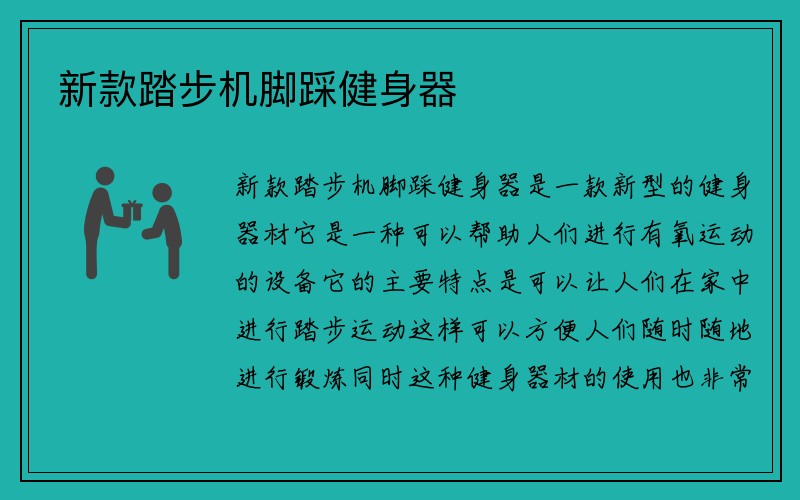 新款踏步机脚踩健身器

新款踏步机脚踩健身器是一款新型的健身器材它是一种可以帮助人们进行有氧运动的设备它的主要特点是可以让人们在家中进行踏步运动这样可以方便人们随时随地进行锻炼同时这种健身器材的使用也非常